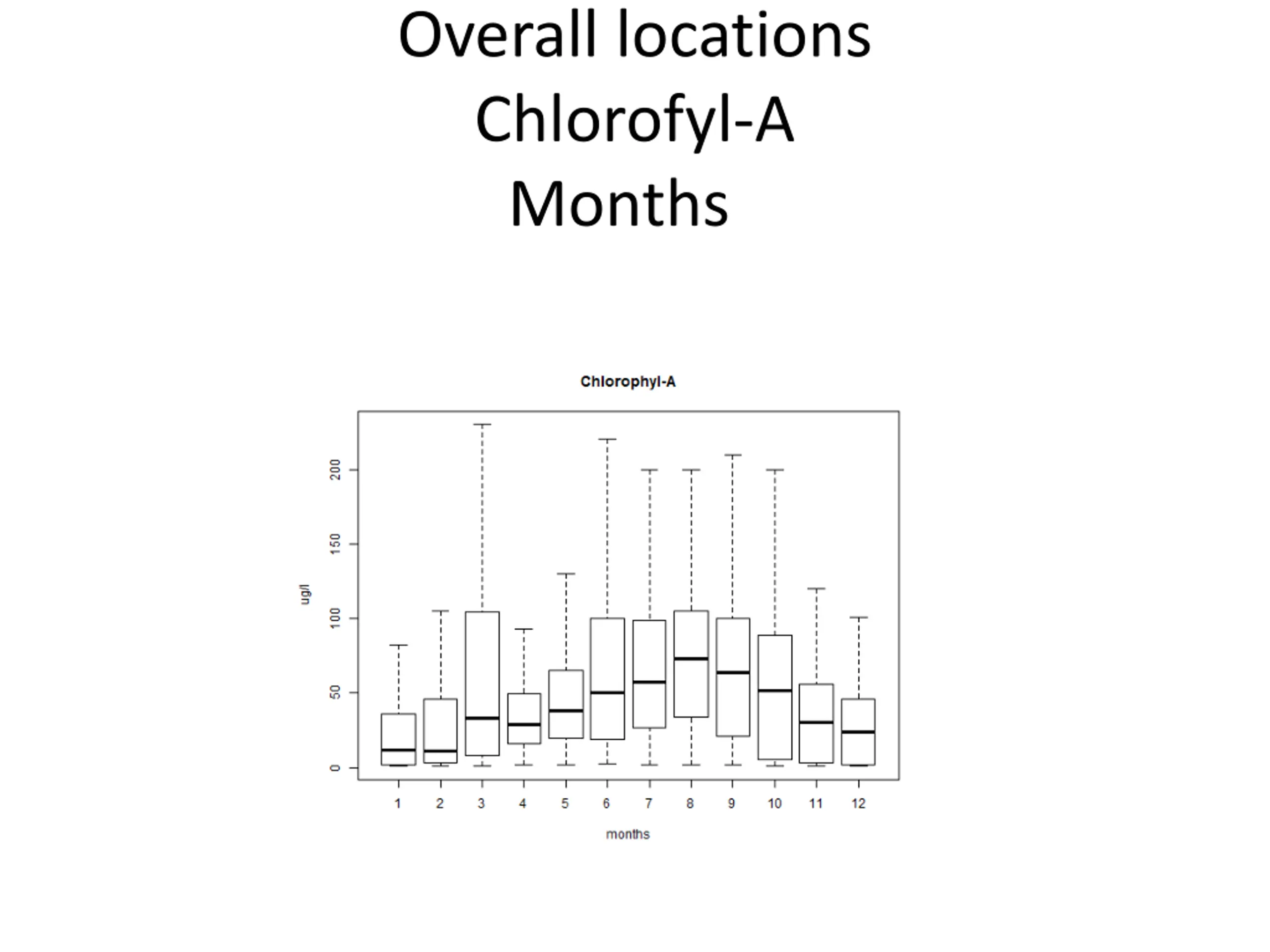 Overall locations
Chlorofyl-A
Months

Chlorophyl-A

ug/l

0
50
100
150
200

1
2
3
4
5
6
7
8
9
10
11
12

months